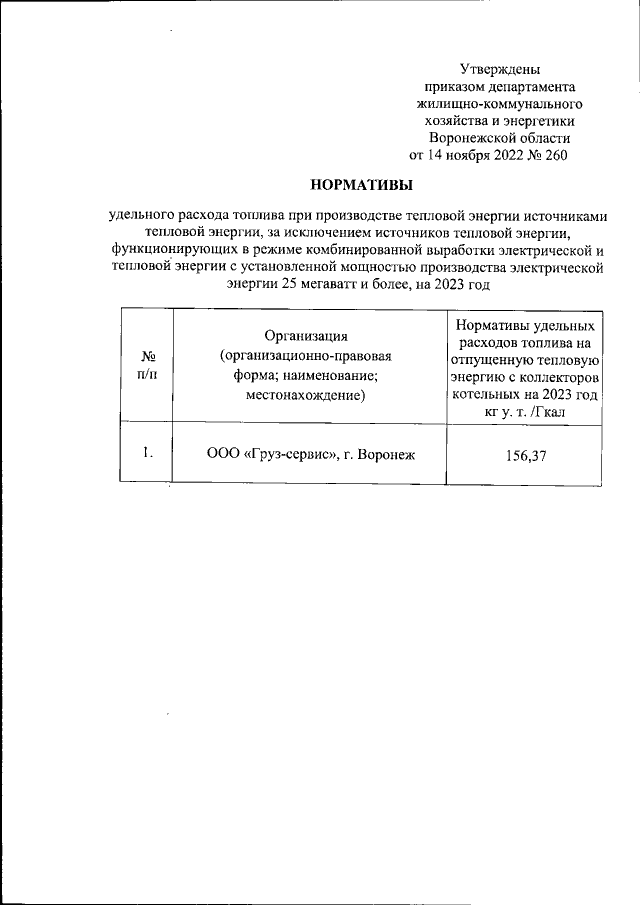 Утверждены
приказом департамента
жилищно-коммунального
хозяйства и энергетики
Воронежской области
от 14 ноября 2022 № 260

НОРМАТИВЫ

удельного расхода топлива при производстве тепловой энергии источниками тепловой энергии, за исключением источников тепловой энергии, функционирующих в режиме комбинированной выработки электрической и тепловой энергии с установленной мощностью производства электрической энергии 25 мегаватт и более, на 2023 год

| № п/п | Организация (организационно-правовая форма; наименование; местонахождение) | Нормативы удельных расходов топлива на отпущенную тепловую энергию с коллекторов котельных на 2023 год кг у. т. /Гкал |
|---|---|---|
| 1. | ООО «Груз-сервис», г. Воронеж | 156,37 |